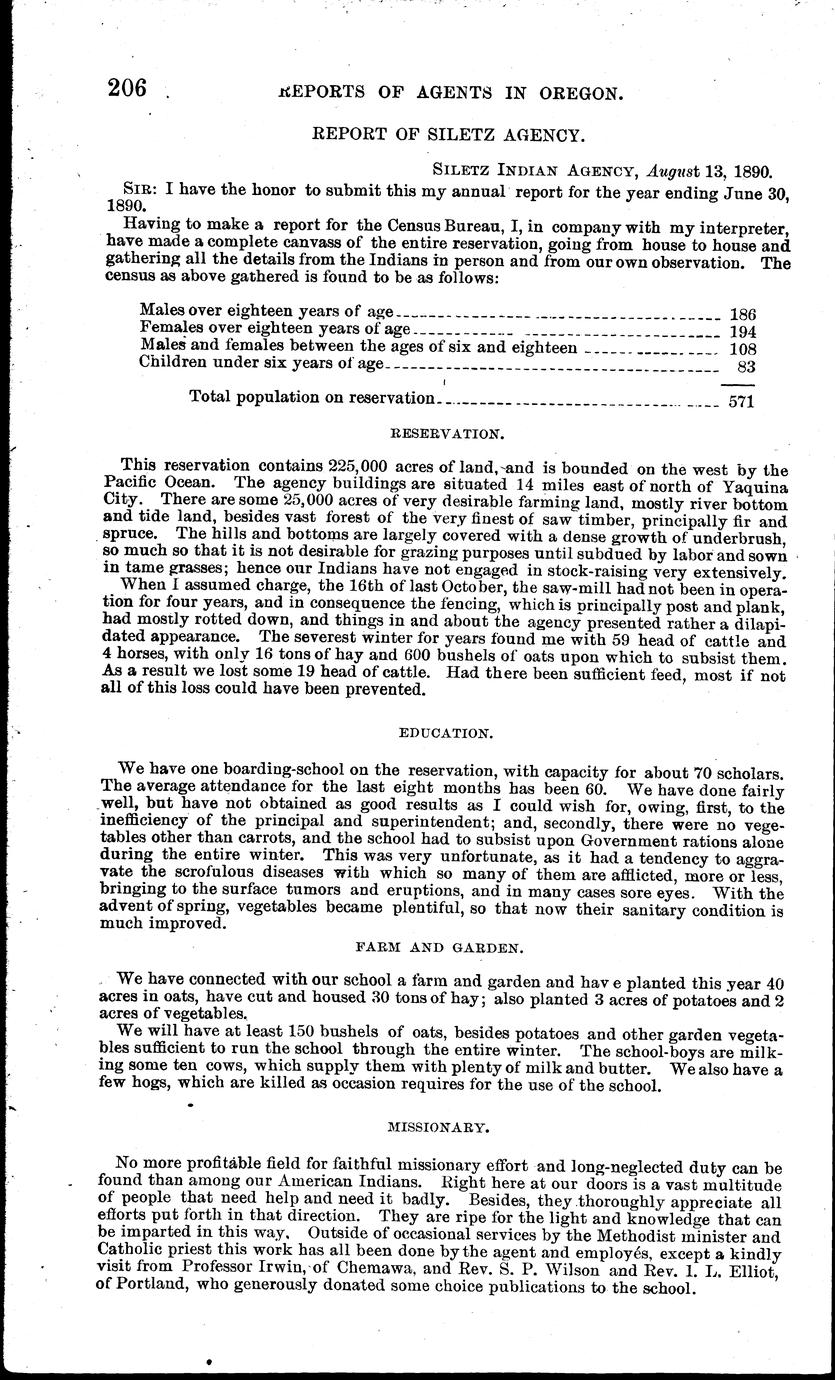 206 REPORTS OF AGENTS IN OREGON.

REPORT OF SILETZ AGENCY.

SILETZ INDIAN AGENCY, August 13, 1890.

SIR: I have the honor to submit this my annual report for the year ending June 30, 1890.

Having to make a report for the Census Bureau, I, in company with my interpreter, have made a complete canvass of the entire reservation, going from house to house and gathering all the details from the Indians in person and from our own observation. The census as above gathered is found to be as follows:

| | |
|---|---|
| Males over eighteen years of age | 186 |
| Females over eighteen years of age | 194 |
| Males and females between the ages of six and eighteen | 108 |
| Children under six years of age | 83 |
| Total population on reservation | 571 |

RESERVATION.

This reservation contains 225,000 acres of land, and is bounded on the west by the Pacific Ocean. The agency buildings are situated 14 miles east of north of Yaquina City. There are some 25,000 acres of very desirable farming land, mostly river bottom and tide land, besides vast forest of the very finest of saw timber, principally fir and spruce. The hills and bottoms are largely covered with a dense growth of underbrush, so much so that it is not desirable for grazing purposes until subdued by labor and sown in tame grasses; hence our Indians have not engaged in stock-raising very extensively.

When I assumed charge, the 16th of last October, the saw-mill had not been in operation for four years, and in consequence the fencing, which is principally post and plank, had mostly rotted down, and things in and about the agency presented rather a dilapidated appearance. The severest winter for years found me with 59 head of cattle and 4 horses, with only 16 tons of hay and 600 bushels of oats upon which to subsist them. As a result we lost some 19 head of cattle. Had there been sufficient feed, most if not all of this loss could have been prevented.

EDUCATION.

We have one boarding-school on the reservation, with capacity for about 70 scholars. The average attendance for the last eight months has been 60. We have done fairly well, but have not obtained as good results as I could wish for, owing, first, to the inefficiency of the principal and superintendent; and, secondly, there were no vegetables other than carrots, and the school had to subsist upon Government rations alone during the entire winter. This was very unfortunate, as it had a tendency to aggravate the scrofulous diseases with which so many of them are afflicted, more or less, bringing to the surface tumors and eruptions, and in many cases sore eyes. With the advent of spring, vegetables became plentiful, so that now their sanitary condition is much improved.

FARM AND GARDEN.

We have connected with our school a farm and garden and hav e planted this year 40 acres in oats, have cut and housed 30 tons of hay; also planted 3 acres of potatoes and 2 acres of vegetables.

We will have at least 150 bushels of oats, besides potatoes and other garden vegetables sufficient to run the school through the entire winter. The school-boys are milking some ten cows, which supply them with plenty of milk and butter. We also have a few hogs, which are killed as occasion requires for the use of the school.

MISSIONARY.

No more profitable field for faithful missionary effort and long-neglected duty can be found than among our American Indians. Right here at our doors is a vast multitude of people that need help and need it badly. Besides, they thoroughly appreciate all efforts put forth in that direction. They are ripe for the light and knowledge that can be imparted in this way. Outside of occasional services by the Methodist minister and Catholic priest this work has all been done by the agent and employés, except a kindly visit from Professor Irwin, of Chemawa, and Rev. S. P. Wilson and Rev. I. L. Elliot, of Portland, who generously donated some choice publications to the school.